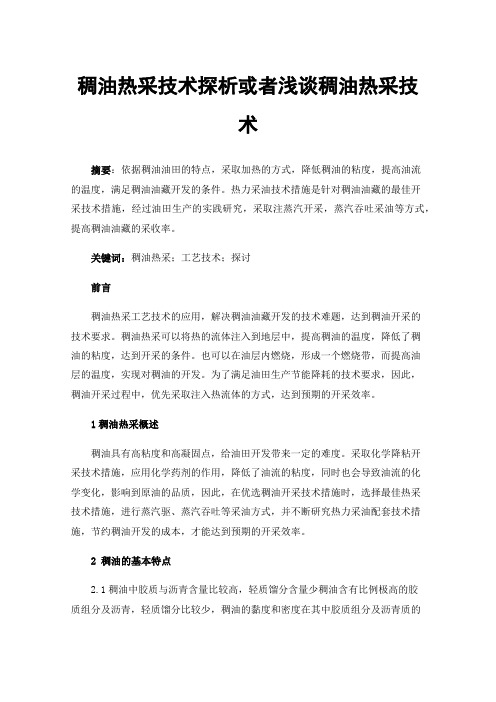 稠油热采技术探析或者浅谈稠油热采技术

摘要：依据稠油油田的特点，采取加热的方式，降低稠油的粘度，提高油流的温度，满足稠油油藏开发的条件。热力采油技术措施是针对稠油油藏的最佳开采技术措施，经过油田生产的实践研究，采取注蒸汽开采，蒸汽吞吐采油等方式，提高稠油油藏的采收率。

关键词：稠油热采；工艺技术；探讨

前言

稠油热采工艺技术的应用，解决稠油油藏开发的技术难题，达到稠油开采的技术要求。稠油热采可以将热的流体注入到地层中，提高稠油的温度，降低了稠油的粘度，达到开采的条件。也可以在油层内燃烧，形成一个燃烧带，而提高油层的温度，实现对稠油的开发。为了满足油田生产节能降耗的技术要求，因此，稠油开采过程中，优先采取注入热流体的方式，达到预期的开采效率。

1 稠油热采概述

稠油具有高粘度和高凝固点，给油田开发带来一定的难度。采取化学降粘开采技术措施，应用化学药剂的作用，降低了油流的粘度，同时也会导致油流的化学变化，影响到原油的品质，因此，在优选稠油开采技术措施时，选择最佳热采技术措施，进行蒸汽驱、蒸汽吞吐等采油方式，并不断研究热力采油配套技术措施，节约稠油开发的成本，才能达到预期的开采效率。

2 稠油的基本特点

2.1 稠油中胶质与沥青含量比较高，轻质馏分含量少稠油含有比例极高的胶质组分及沥青，轻质馏分比较少，稠油的黏度和密度在其中胶质组分及沥青质的